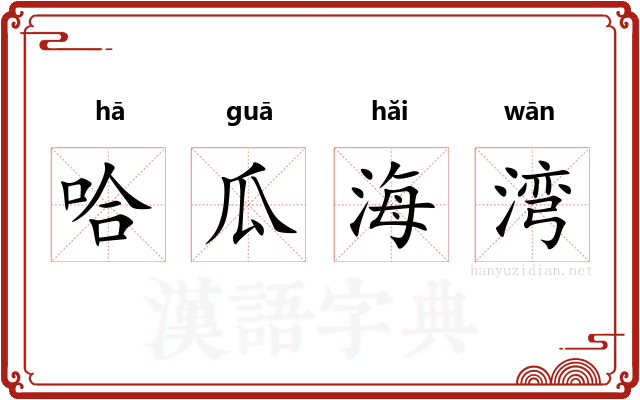 hā guā hǎi wān

哈 瓜 海 湾

hanyuzidian.net

漢語字典